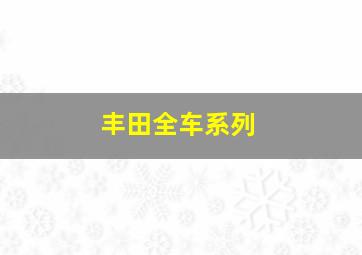 丰田全车系列